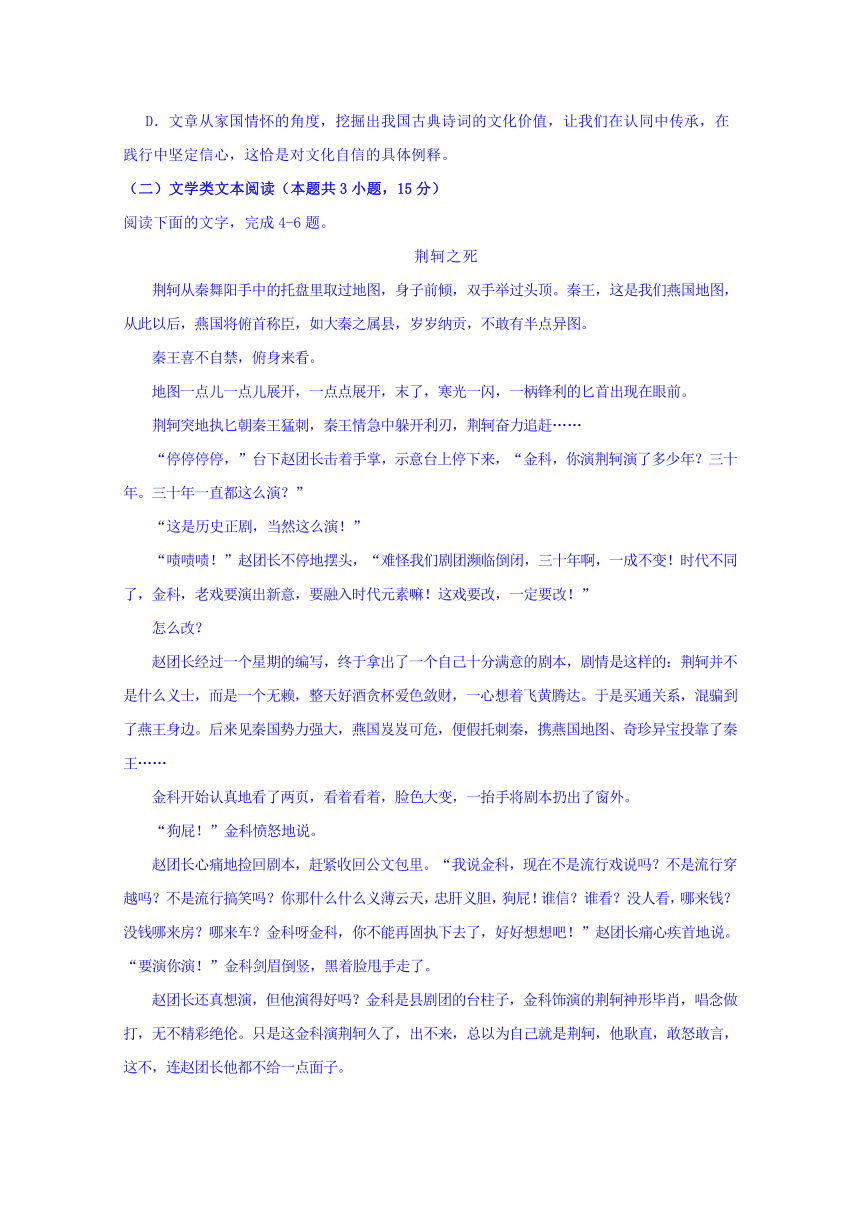 D．文章从家国情怀的角度，挖掘出我国古典诗词的文化价值，让我们在认同中传承，在践行中坚定信心，这恰是对文化自信的具体例释。

（二）文学类文本阅读（本题共3小题，15分）

阅读下面的文字，完成4-6题。

荆轲之死

荆轲从秦舞阳手中的托盘里取过地图，身子前倾，双手举过头顶。秦王，这是我们燕国地图，从此以后，燕国将俯首称臣，如大秦之属县，岁岁纳贡，不敢有半点异图。

秦王喜不自禁，俯身来看。

地图一点儿一点儿展开，一点点展开，末了，寒光一闪，一柄锋利的匕首出现在眼前。

荆轲突地执匕朝秦王猛刺，秦王情急中躲开利刃，荆轲奋力追赶……

“停停停停，”台下赵团长击着手掌，示意台上停下来，“金科，你演荆轲演了多少年？三十年。三十年一直都这么演？”

“这是历史正剧，当然这么演！”

“啧啧啧！”赵团长不停地摆头，“难怪我们剧团濒临倒闭，三十年啊，一成不变！时代不同了，金科，老戏要演出新意，要融入时代元素嘛！这戏要改，一定要改！”

怎么改？

赵团长经过一个星期的编写，终于拿出了一个自己十分满意的剧本，剧情是这样的：荆轲并不是什么义士，而是一个无赖，整天好酒贪杯爱色敛财，一心想着飞黄腾达。于是买通关系，混骗到了燕王身边。后来见秦国势力强大，燕国岌岌可危，便假托刺秦，携燕国地图、奇珍异宝投靠了秦王……

金科开始认真地看了两页，看着看着，脸色大变，一抬手将剧本扔出了窗外。

“狗屁！”金科愤怒地说。

赵团长心痛地捡回剧本，赶紧收回公文包里。“我说金科，现在不是流行戏说吗？不是流行穿越吗？不是流行搞笑吗？你那什么什么义薄云天，忠肝义胆，狗屁！谁信？谁看？没人看，哪来钱？没钱哪来房？哪来车？金科呀金科，你不能再固执下去了，好好想想吧！”赵团长痛心疾首地说。

“要演你演！”金科剑眉倒竖，黑着脸甩手走了。

赵团长还真想演，但他演得好吗？金科是县剧团的台柱子，金科饰演的荆轲神形毕肖，唱念做打，无不精彩绝伦。只是这金科演荆轲久了，出不来，总以为自己就是荆轲，他耿直，敢怒敢言，这不，连赵团长他都不给一点面子。